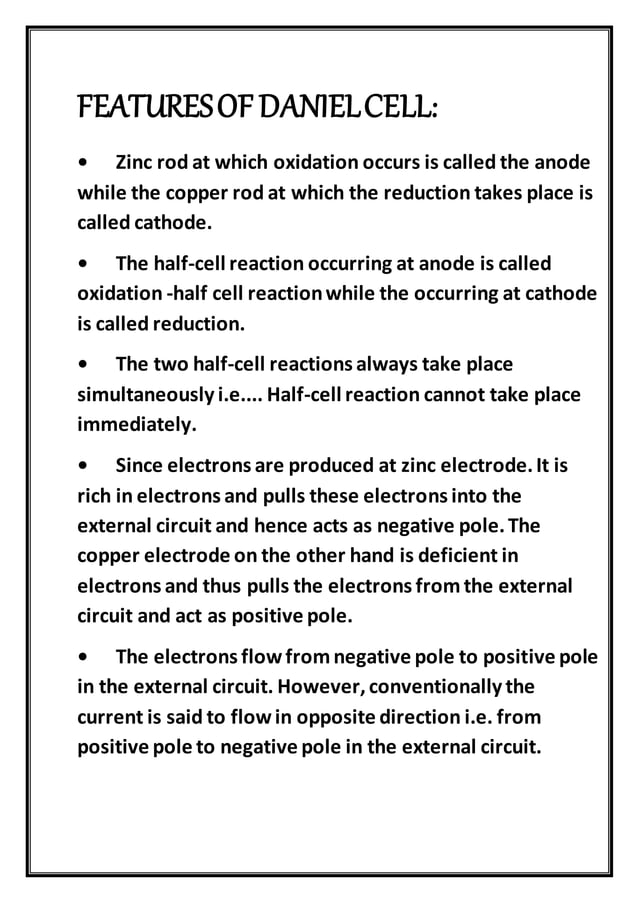 FEATURES OF DANIEL CELL:

• Zinc rod at which oxidation occurs is called the anode while the copper rod at which the reduction takes place is called cathode.

• The half-cell reaction occurring at anode is called oxidation -half cell reaction while the occurring at cathode is called reduction.

• The two half-cell reactions always take place simultaneously i.e.... Half-cell reaction cannot take place immediately.

• Since electrons are produced at zinc electrode. It is rich in electrons and pulls these electrons into the external circuit and hence acts as negative pole. The copper electrode on the other hand is deficient in electrons and thus pulls the electrons from the external circuit and act as positive pole.

• The electrons flow from negative pole to positive pole in the external circuit. However, conventionally the current is said to flow in opposite direction i.e. from positive pole to negative pole in the external circuit.